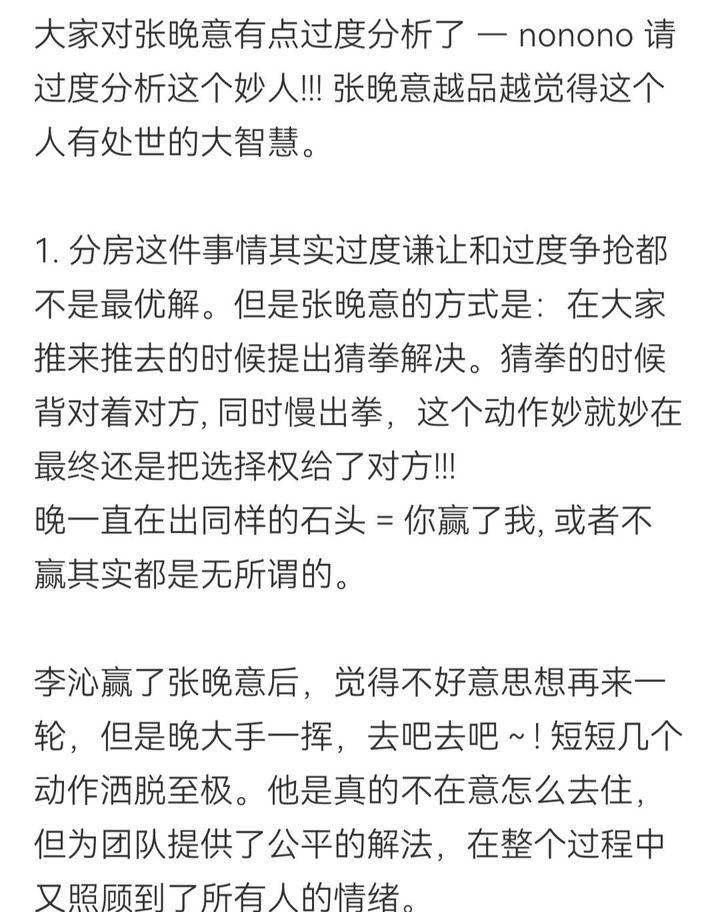 大家对张晚意有点过度分析了 — nonono 请过度分析这个妙人!!! 张晚意越品越觉得这个人有处世的大智慧。

1. 分房这件事情其实过度谦让和过度争抢都不是最优解。但是张晚意的方式是：在大家推来推去的时候提出猜拳解决。猜拳的时候背对着对方, 同时慢出拳，这个动作妙就妙在最终还是把选择权给了对方!!!
晚一直在出同样的石头 = 你赢了我, 或者不赢其实都是无所谓的。

李沁赢了张晚意后，觉得不好意思想再来一轮，但是晚大手一挥，去吧去吧 ~! 短短几个动作洒脱至极。他是真的不在意怎么去住，但为团队提供了公平的解法，在整个过程中又照顾到了所有人的情绪。